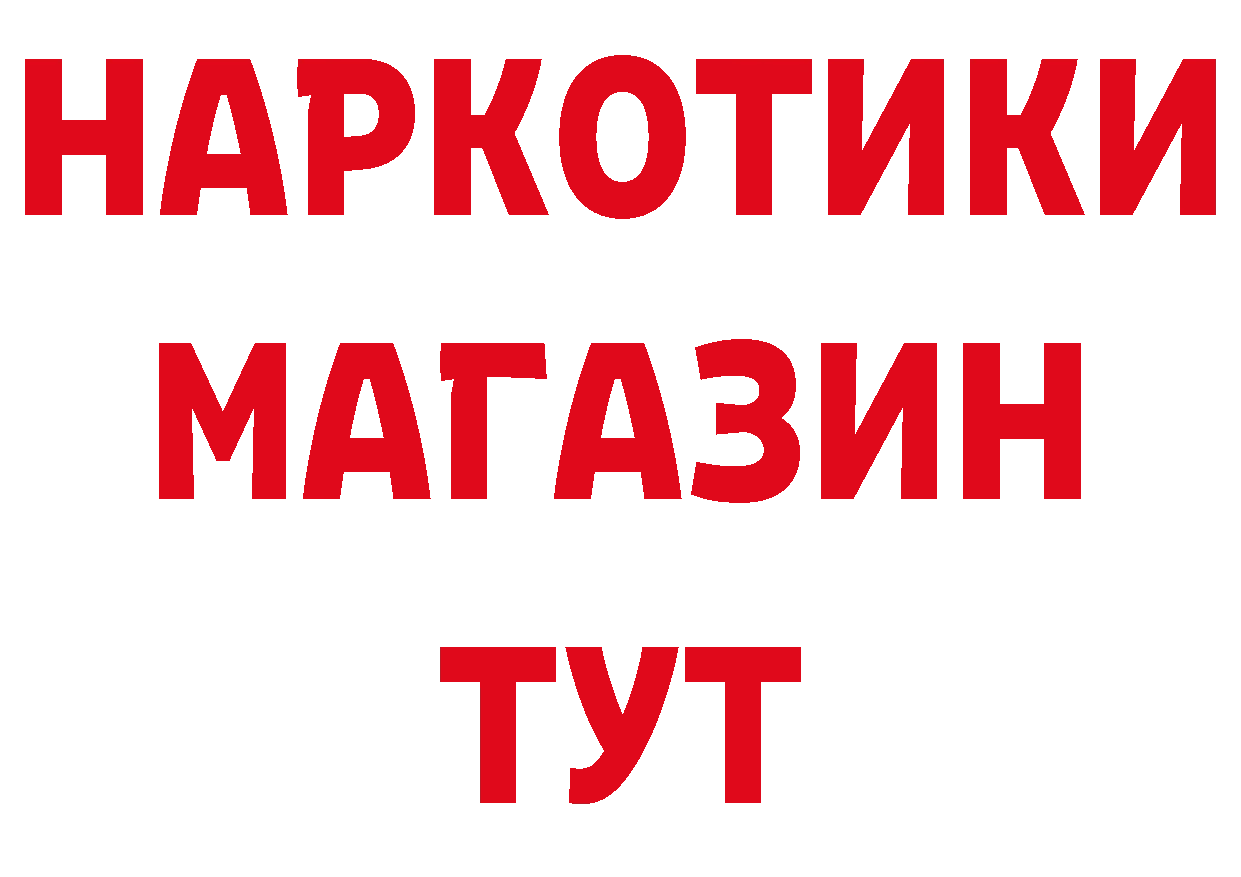 НАРКОТИКИ
МАГАЗИН
ТУТ